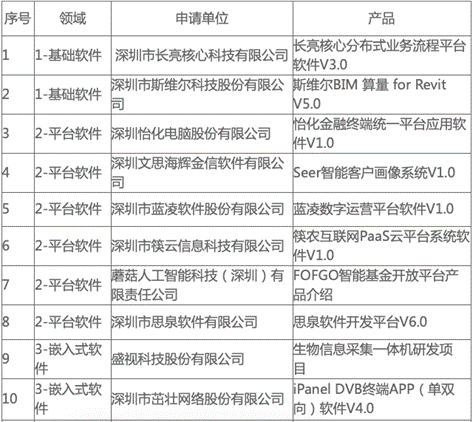 | 序号 | 领域 | 申请单位 | 产品 |
|---|---|---|---|
| 1 | 1-基础软件 | 深圳市长亮核心科技有限公司 | 长亮核心分布式业务流程平台软件V3.0 |
| 2 | 1-基础软件 | 深圳市斯维尔科技股份有限公司 | 斯维尔BIM 算量 for Revit V5.0 |
| 3 | 2-平台软件 | 深圳怡化电脑股份有限公司 | 怡化金融终端统一平台应用软件V1.0 |
| 4 | 2-平台软件 | 深圳文思海辉金信软件有限公司 | Seer智能客户画像系统V1.0 |
| 5 | 2-平台软件 | 深圳市蓝凌软件股份有限公司 | 蓝凌数字运营平台软件V1.0 |
| 6 | 2-平台软件 | 深圳市筷云信息科技有限公司 | 筷农互联网PaaS云平台系统软件V1.0 |
| 7 | 2-平台软件 | 蘑菇人工智能科技（深圳）有限责任公司 | FOFGO智能基金开放平台产品介绍 |
| 8 | 2-平台软件 | 深圳市思泉软件有限公司 | 思泉软件开发平台V6.0 |
| 9 | 3-嵌入式软件 | 盛视科技股份有限公司 | 生物信息采集一体机研发项目 |
| 10 | 3-嵌入式软件 | 深圳市茁壮网络股份有限公司 | iPanel DVB终端APP（单双向）软件V4.0 |